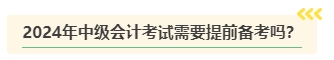 2024年中级会计考试需要提前备考吗?